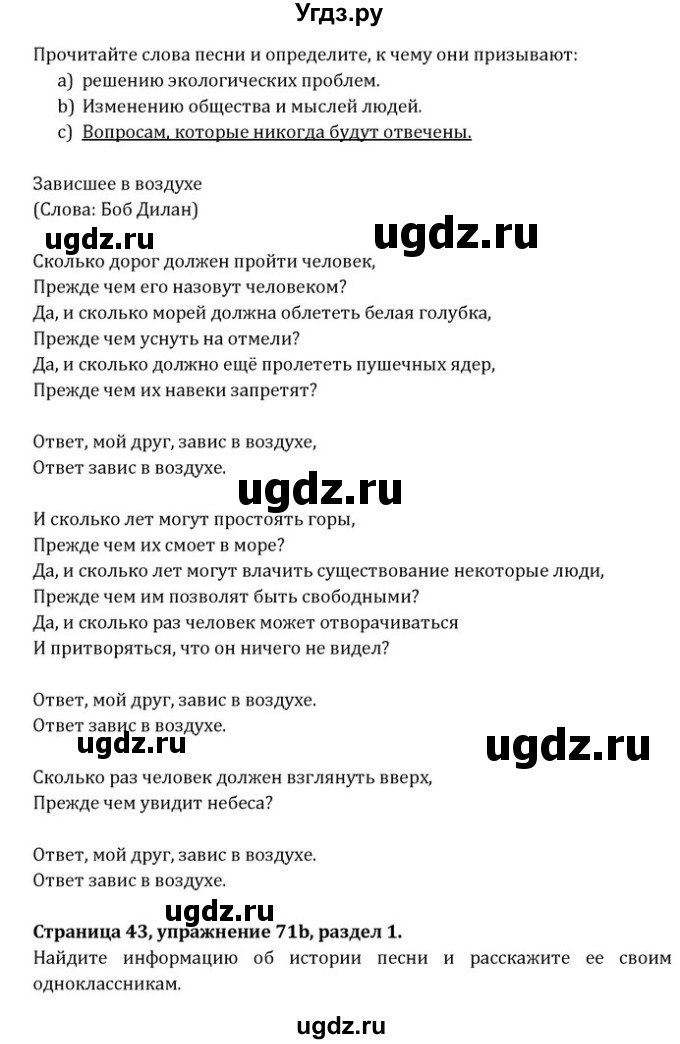 Угдз.ру

Прочитайте слова песни и определите, к чему они призывают:
a) решению экологических проблем.
b) Изменению общества и мыслей людей.
c) Вопросам, которые никогда будут отвечены.

Зависшее в воздухе
(Слова: Боб Дилан)

ugdz.ru ugdz.ru

Сколько дорог должен пройти человек,
Прежде чем его назовут человеком?
Да, и сколько морей должна облететь белая голубка,
Прежде чем уснуть на отмели?
Да, и сколько должно ещё пролететь пушечных ядер,
Прежде чем их навеки запретят?

Ответ, мой друг, завис в воздухе,
Ответ завис в воздухе.

ugdz.ru

И сколько лет могут простоять горы,
Прежде чем их смоет в море?
Да, и сколько лет могут влачить существование некоторые люди,
Прежде чем им позволят быть свободными?
Да, и сколько раз человек может отворачиваться
И притворяться, что он ничего не видел?

Ответ, мой друг, завис в воздухе.
Ответ завис в воздухе.

ugdz.ru ugdz.ru

Сколько раз человек должен взглянуть вверх,
Прежде чем увидит небеса?

Ответ, мой друг, завис в воздухе.
Ответ завис в воздухе.

ugdz.ru

Страница 43, упражнение 71b, раздел 1.
Найдите информацию об истории песни и расскажите ее своим одноклассникам.

ugdz.ru